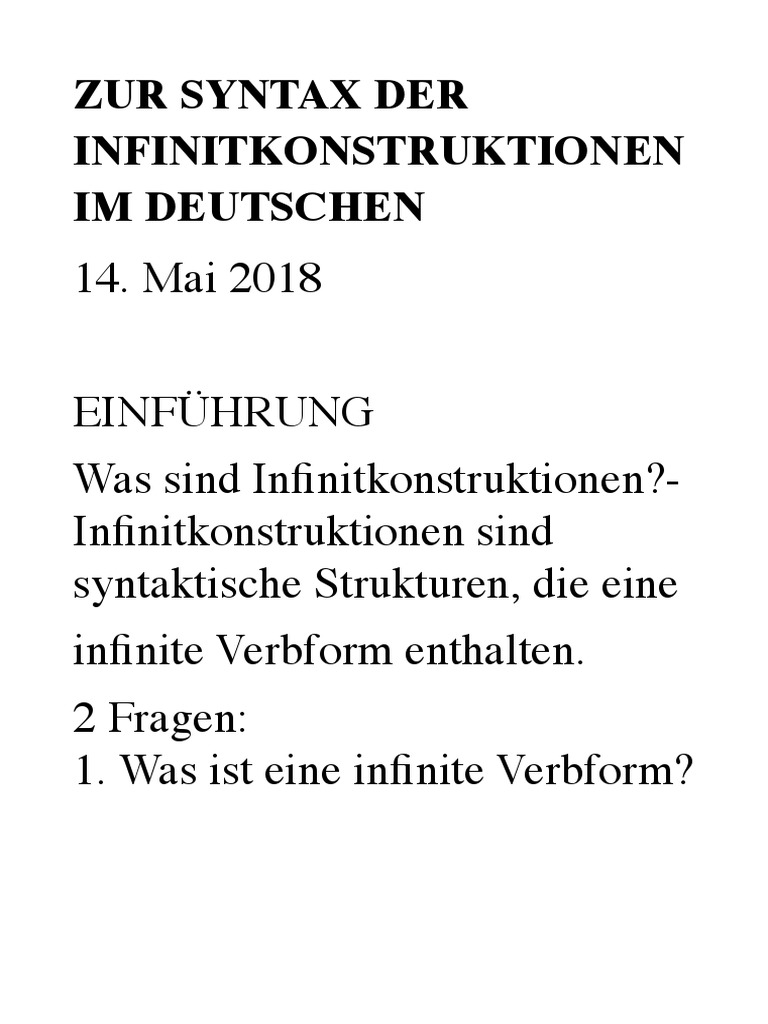 ZUR SYNTAX DER INFINITKONSTRUKTIONEN IM DEUTSCHEN

14. Mai 2018

EINFÜHRUNG

Was sind Infinitkonstruktionen?- Infinitkonstruktionen sind syntaktische Strukturen, die eine infinite Verbform enthalten.

2 Fragen:
1. Was ist eine infinite Verbform?